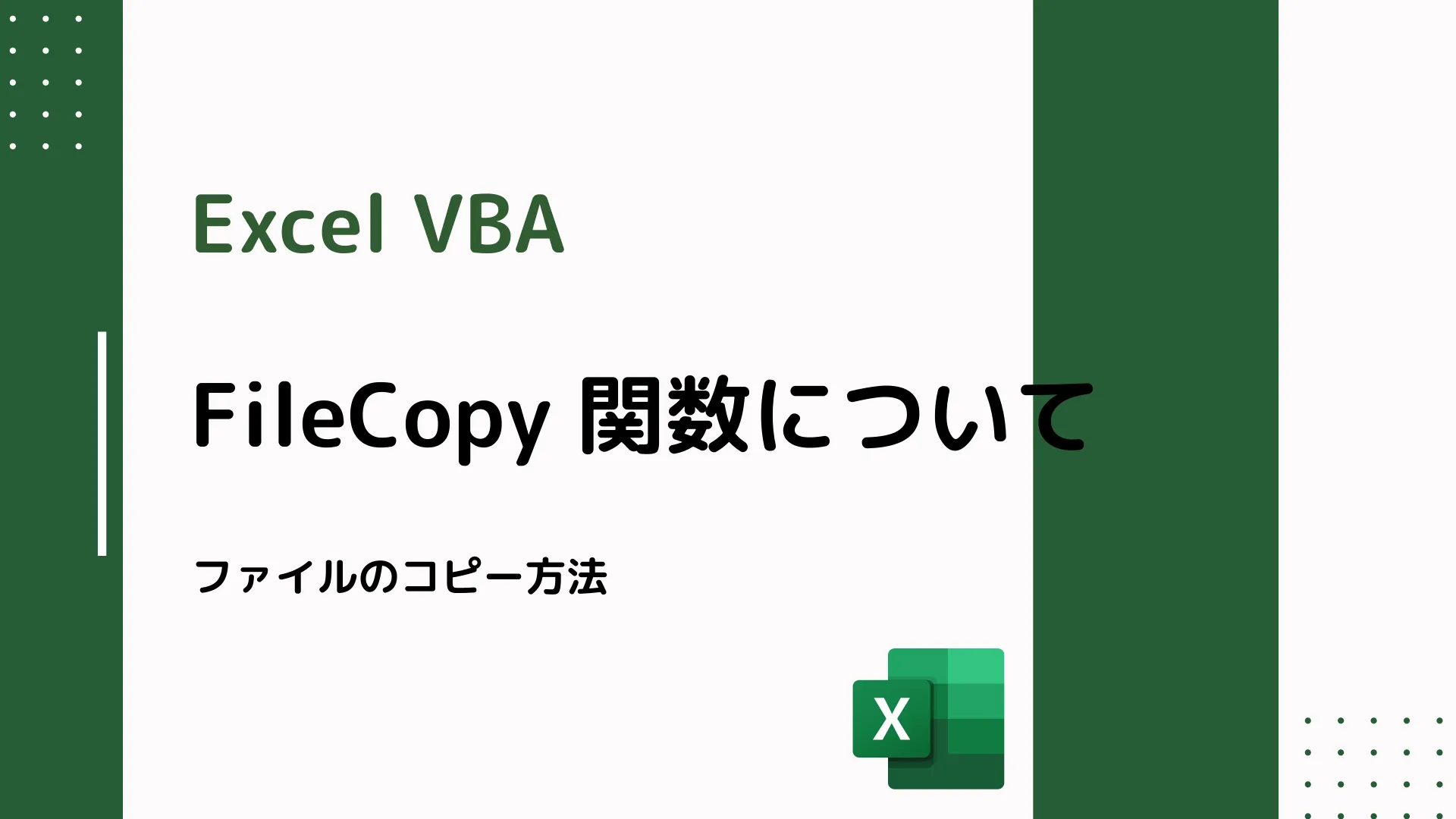 Excel VBA

FileCopy 関数について

ファイルのコピー方法

X